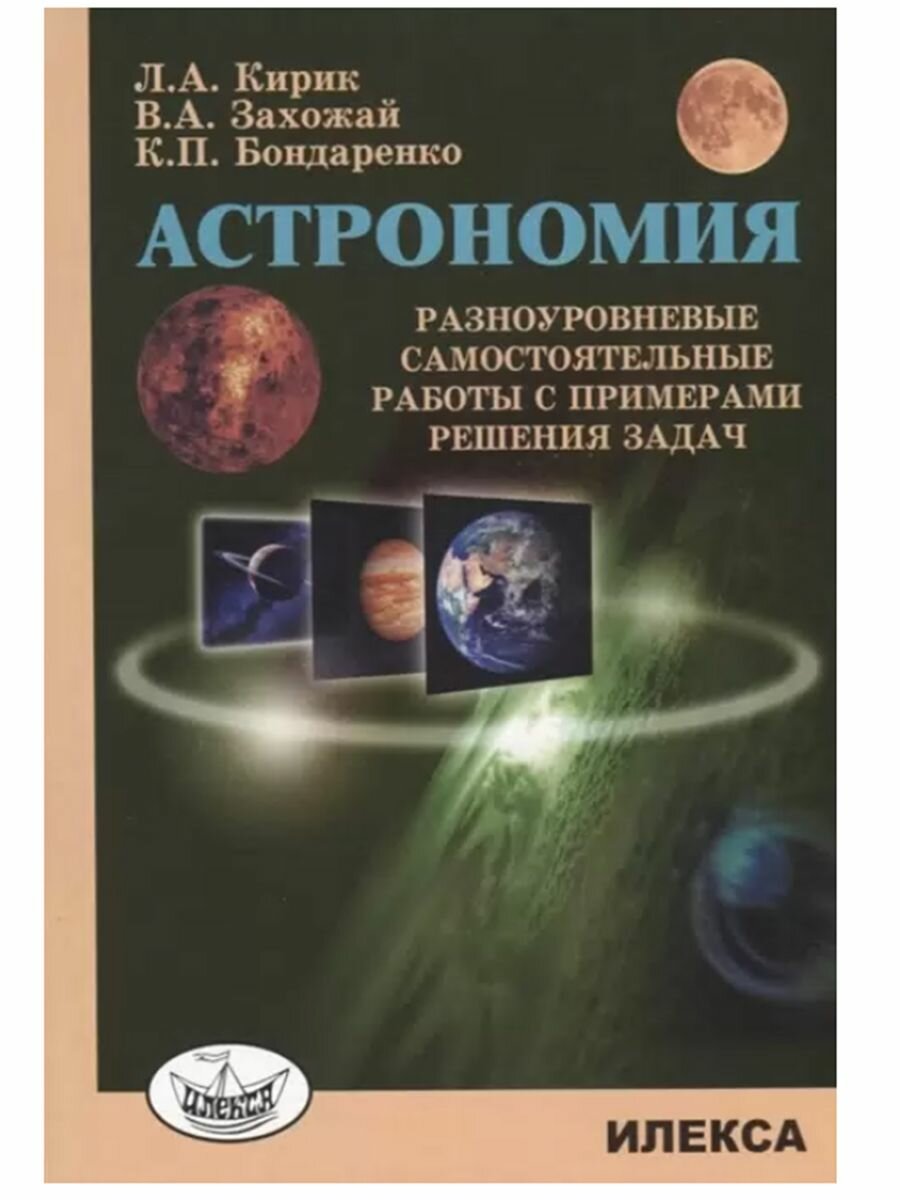 Л.А. Кирик
В.А. Захожай
К.П. Бондаренко

АСТРОНОМИЯ

РАЗНОУРОВНЕВЫЕ САМОСТОЯТЕЛЬНЫЕ РАБОТЫ С ПРИМЕРАМИ РЕШЕНИЯ ЗАДАЧ

ИЛЕКСА

ИЛЕКСА